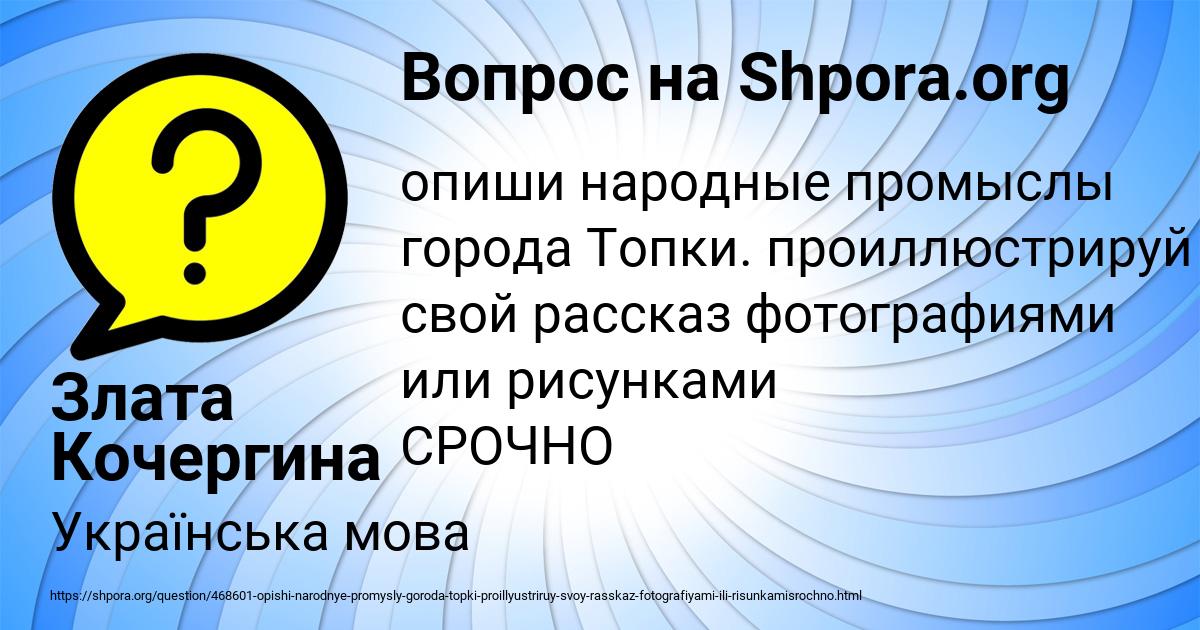 Вопрос на Shpora.org

опиши народные промыслы города Топки. проиллюстрируй свой рассказ фотографиями или рисунками
СРОЧНО

Злата Кочергина

Українська мова

https://shpora.org/question/468601-opishi-narodnye-promysly-goroda-topki-proillyustriruy-svoy-rasskaz-fotografiyami-ili-risunkamisrochno.html